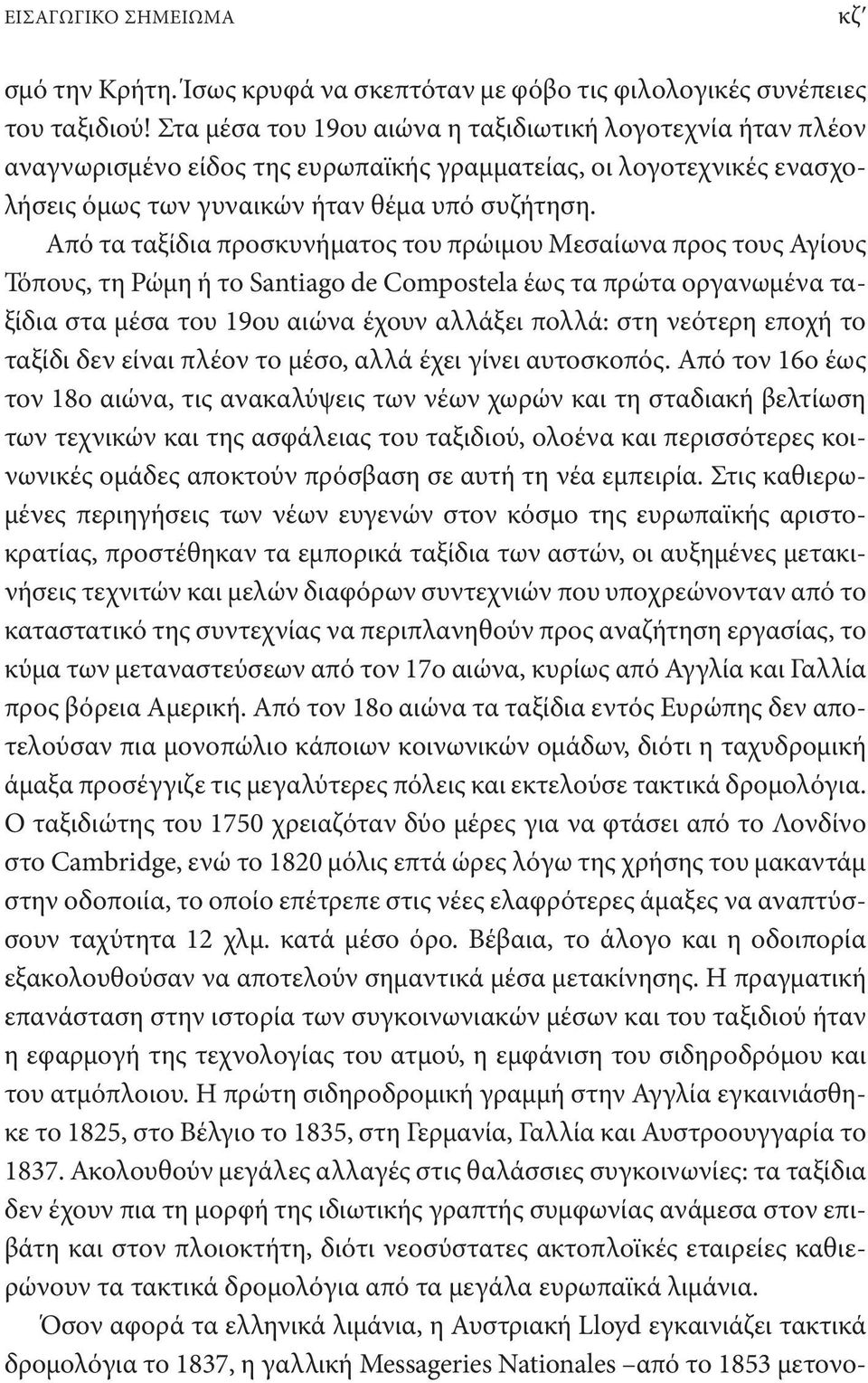 ΕΙΣΑΓΩΓΙΚΟ ΣΗΜΕΙΩΜΑ κζ΄

σμό την Κρήτη. Ίσως κρυφά να σκεπτόταν με φόβο τις φιλολογικές συνέπειες του ταξιδιού! Στα μέσα του 19ου αιώνα η ταξιδιωτική λογοτεχνία ήταν πλέον αναγνωρισμένο είδος της ευρωπαϊκής γραμματείας, οι λογοτεχνικές ενασχολήσεις όμως των γυναικών ήταν θέμα υπό συζήτηση.

Από τα ταξίδια προσκυνήματος του πρώιμου Μεσαίωνα προς τους Αγίους Τόπους, τη Ρώμη ή το Santiago de Compostela έως τα πρώτα οργανωμένα ταξίδια στα μέσα του 19ου αιώνα έχουν αλλάξει πολλά: στη νεότερη εποχή το ταξίδι δεν είναι πλέον το μέσο, αλλά έχει γίνει αυτοσκοπός. Από τον 16ο έως τον 18ο αιώνα, τις ανακαλύψεις των νέων χωρών και τη σταδιακή βελτίωση των τεχνικών και της ασφάλειας του ταξιδιού, ολοένα και περισσότερες κοινωνικές ομάδες αποκτούν πρόσβαση σε αυτή τη νέα εμπειρία. Στις καθιερωμένες περιηγήσεις των νέων ευγενών στον κόσμο της ευρωπαϊκής αριστοκρατίας, προστέθηκαν τα εμπορικά ταξίδια των αστών, οι αυξημένες μετακινήσεις τεχνιτών και μελών διαφόρων συντεχνιών που υποχρεώνονταν από το καταστατικό της συντεχνίας να περιπλανηθούν προς αναζήτηση εργασίας, το κύμα των μεταναστεύσεων από τον 17ο αιώνα, κυρίως από Αγγλία και Γαλλία προς βόρεια Αμερική. Από τον 18ο αιώνα τα ταξίδια εντός Ευρώπης δεν αποτελούσαν πια μονοπώλιο κάποιων κοινωνικών ομάδων, διότι η ταχυδρομική άμαξα προσέγγιζε τις μεγαλύτερες πόλεις και εκτελούσε τακτικά δρομολόγια. Ο ταξιδιώτης του 1750 χρειαζόταν δύο μέρες για να φτάσει από το Λονδίνο στο Cambridge, ενώ το 1820 μόλις επτά ώρες λόγω της χρήσης του μακαντάμ στην οδοποιία, το οποίο επέτρεπε στις νέες ελαφρότερες άμαξες να αναπτύσσουν ταχύτητα 12 χλμ. κατά μέσο όρο. Βέβαια, το άλογο και η οδοιπορία εξακολουθούσαν να αποτελούν σημαντικά μέσα μετακίνησης. Η πραγματική επανάσταση στην ιστορία των συγκοινωνιακών μέσων και του ταξιδιού ήταν η εφαρμογή της τεχνολογίας του ατμού, η εμφάνιση του σιδηροδρόμου και του ατμόπλοιου. Η πρώτη σιδηροδρομική γραμμή στην Αγγλία εγκαινιάσθηκε το 1825, στο Βέλγιο το 1835, στη Γερμανία, Γαλλία και Αυστροουγγαρία το 1837. Ακολουθούν μεγάλες αλλαγές στις θαλάσσιες συγκοινωνίες: τα ταξίδια δεν έχουν πια τη μορφή της ιδιωτικής γραπτής συμφωνίας ανάμεσα στον επιβάτη και στον πλοιοκτήτη, διότι νεοσύστατες ακτοπλοϊκές εταιρείες καθιερώνουν τα τακτικά δρομολόγια από τα μεγάλα ευρωπαϊκά λιμάνια.

Όσον αφορά τα ελληνικά λιμάνια, η Αυστριακή Lloyd εγκαινιάζει τακτικά δρομολόγια το 1837, η γαλλική Messageries Nationales –από το 1853 μετονο-